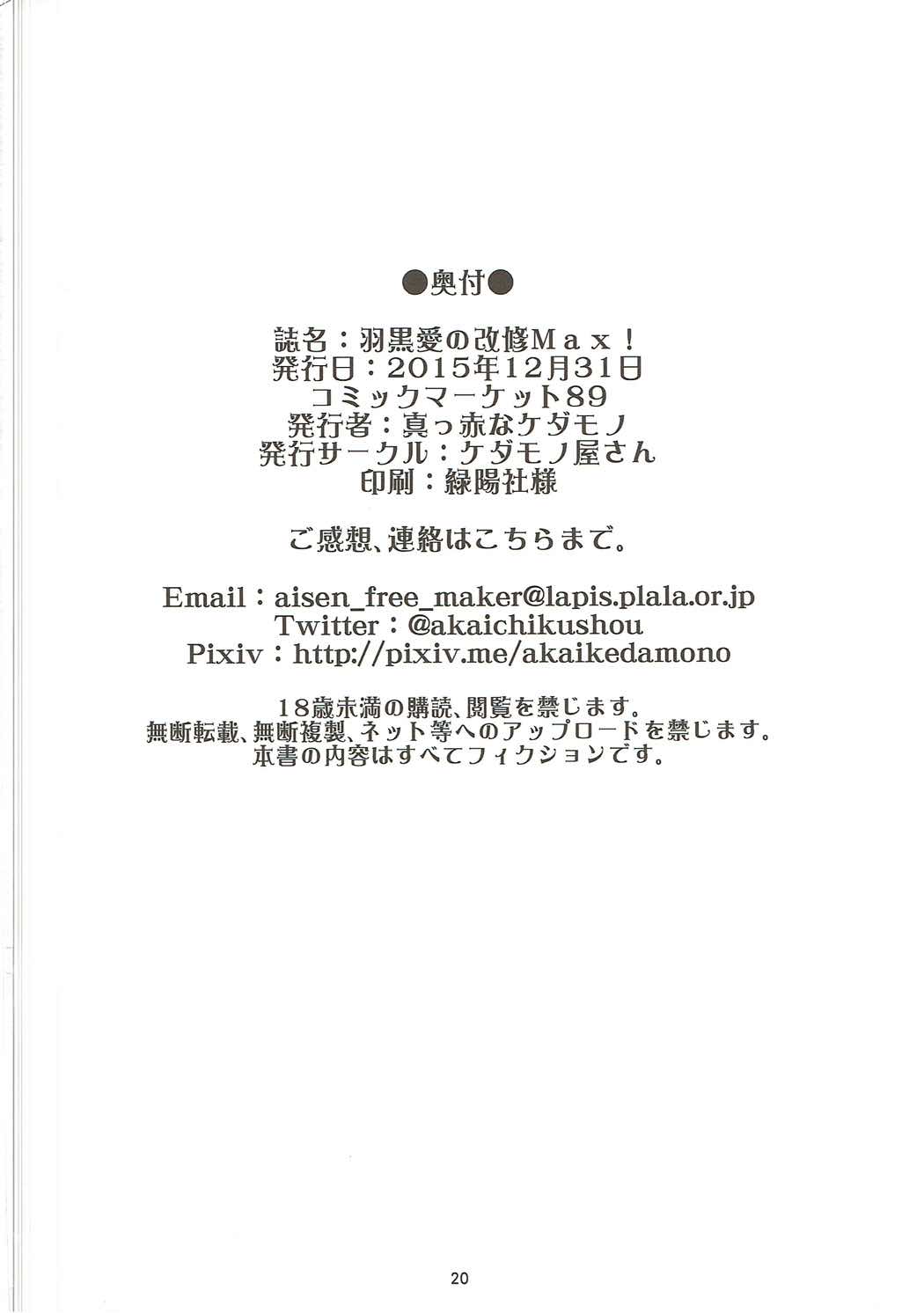 ●奥付●

誌名：羽黒愛の改修Ｍａｘ！
発行日：2015年12月31日
コミックマーケット89
発行者：真っ赤なケダモノ
発行サークル：ケダモノ屋さん
印刷：緑陽社様

ご感想、連絡はこちらまで。

Email：aisen_free_maker@lapis.plala.or.jp
Twitter：@akaichikushou
Pixiv：http://pixiv.me/akaikedamono

18歳未満の購読、閲覧を禁じます。
無断転載、無断複製、ネット等へのアップロードを禁じます。
本書の内容はすべてフィクションです。

20